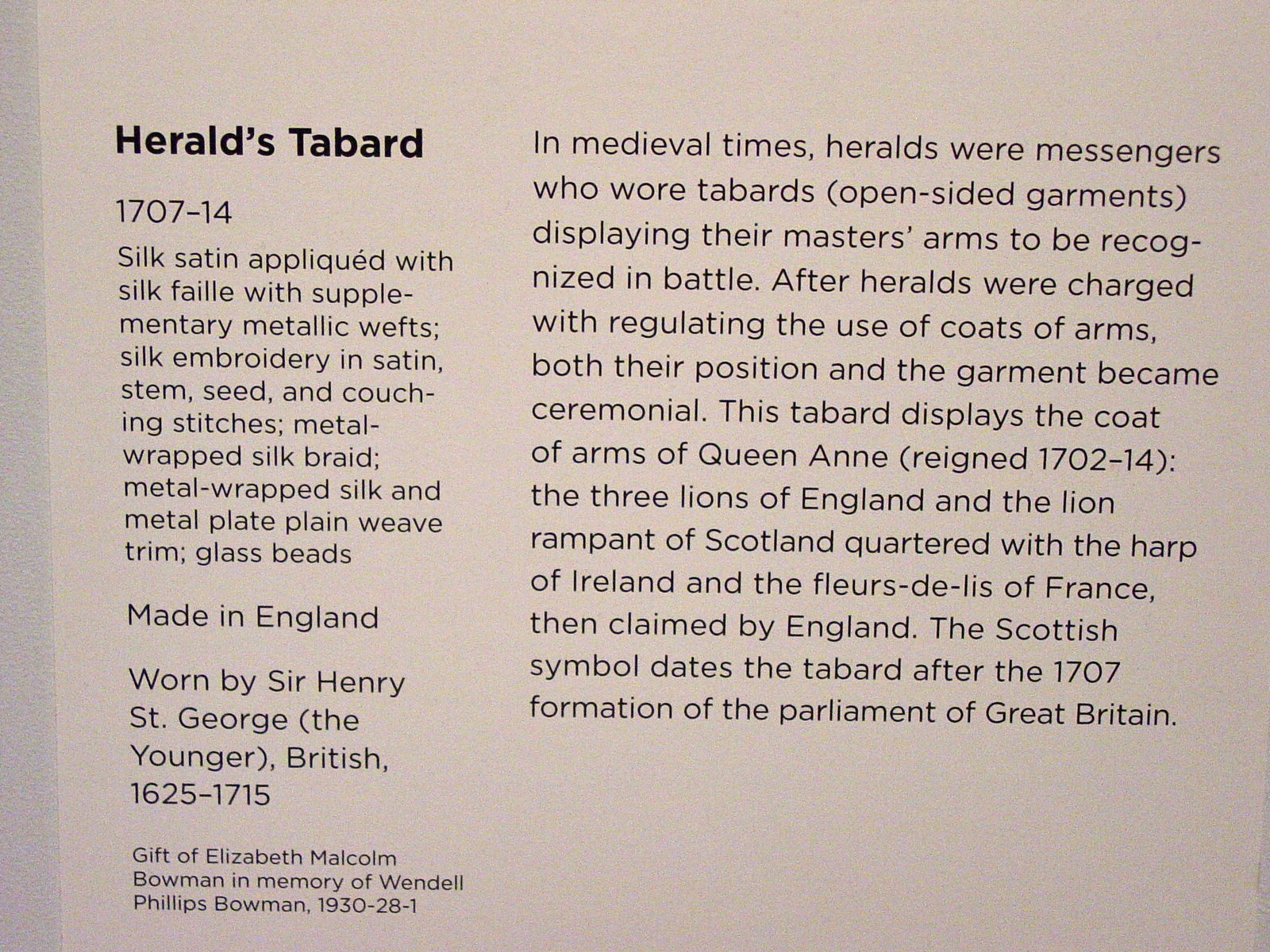 Herald's Tabard

1707–14

Silk satin appliquéd with silk faille with supplementary metallic wefts; silk embroidery in satin, stem, seed, and couching stitches; metal-wrapped silk braid; metal-wrapped silk and metal plate plain weave trim; glass beads

Made in England

Worn by Sir Henry St. George (the Younger), British, 1625–1715

Gift of Elizabeth Malcolm Bowman in memory of Wendell Phillips Bowman, 1930-28-1

In medieval times, heralds were messengers who wore tabards (open-sided garments) displaying their masters' arms to be recognized in battle. After heralds were charged with regulating the use of coats of arms, both their position and the garment became ceremonial. This tabard displays the coat of arms of Queen Anne (reigned 1702–14): the three lions of England and the lion rampant of Scotland quartered with the harp of Ireland and the fleurs-de-lis of France, then claimed by England. The Scottish symbol dates the tabard after the 1707 formation of the parliament of Great Britain.